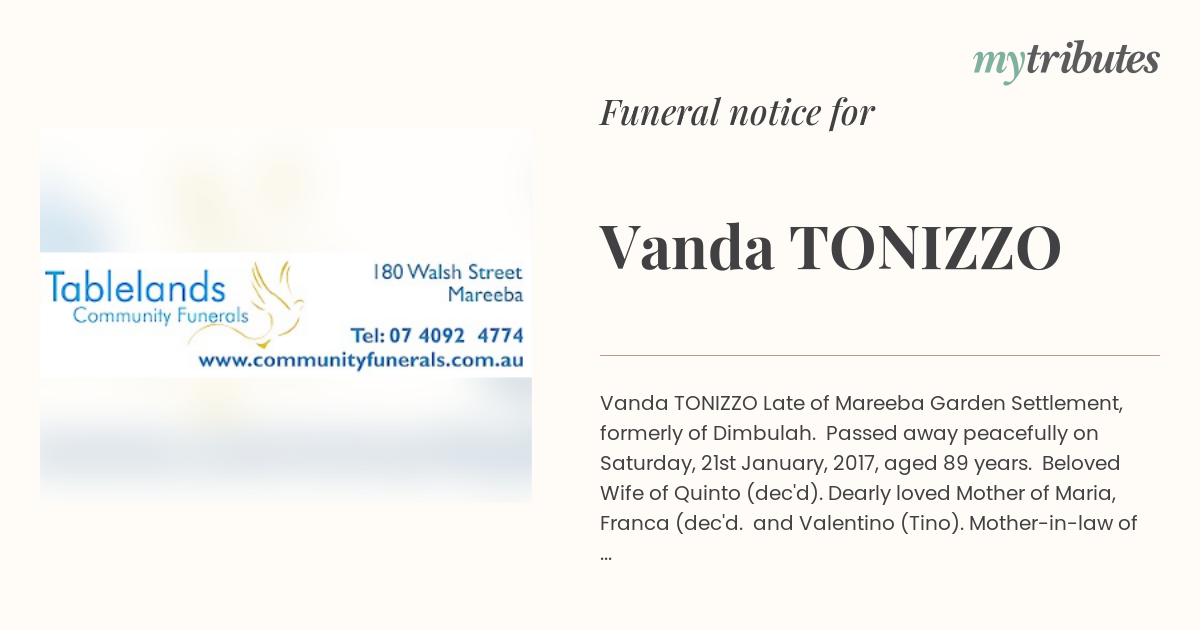 mytributes

Funeral notice for

Vanda TONIZZO

Tablelands
Community Funerals

180 Walsh Street
Mareeba

Tel: 07 4092 4774
www.communityfunerals.com.au

Vanda TONIZZO Late of Mareeba Garden Settlement, formerly of Dimbulah. Passed away peacefully on Saturday, 21st January, 2017, aged 89 years. Beloved Wife of Quinto (dec'd). Dearly loved Mother of Maria, Franca (dec'd. and Valentino (Tino). Mother-in-law of ...